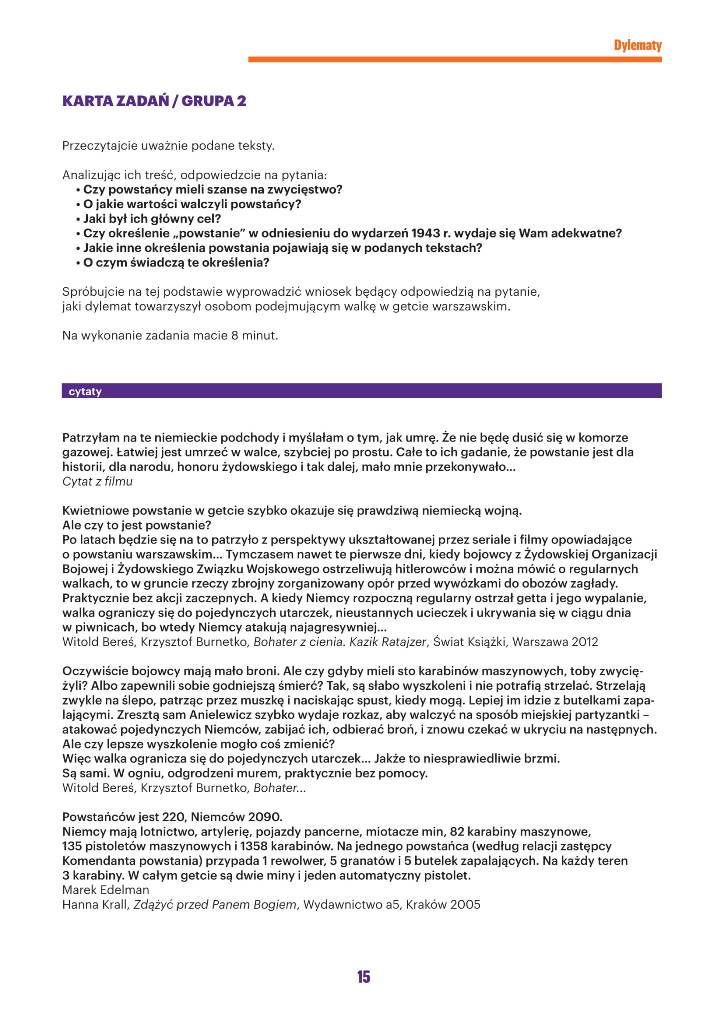 Dylematy

KARTA ZADAŃ / GRUPA 2

Przeczytajcie uważnie podane teksty.

Analizując ich treść, odpowiedzcie na pytania:
• Czy powstańcy mieli szanse na zwycięstwo?
• O jakie wartości walczyli powstańcy?
• Jaki był ich główny cel?
• Czy określenie „powstanie" w odniesieniu do wydarzeń 1943 r. wydaje się Wam adekwatne?
• Jakie inne określenia powstania pojawiają się w podanych tekstach?
• O czym świadczą te określenia?

Spróbujcie na tej podstawie wyprowadzić wniosek będący odpowiedzią na pytanie, jaki dylemat towarzyszył osobom podejmującym walkę w getcie warszawskim.

Na wykonanie zadania macie 8 minut.

cytaty

Patrzyłam na te niemieckie podchody i myślałam o tym, jak umrę. Że nie będę dusić się w komorze gazowej. Łatwiej jest umrzeć w walce, szybciej po prostu. Całe to ich gadanie, że powstanie jest dla historii, dla narodu, honoru żydowskiego i tak dalej, mało mnie przekonywało...
Cytat z filmu

Kwietniowe powstanie w getcie szybko okazuje się prawdziwą niemiecką wojną.
Ale czy to jest powstanie?
Po latach będzie się na to patrzyło z perspektywy ukształtowanej przez seriale i filmy opowiadające o powstaniu warszawskim... Tymczasem nawet te pierwsze dni, kiedy bojowcy z Żydowskiej Organizacji Bojowej i Żydowskiego Związku Wojskowego ostrzeliwują hitlerowców i można mówić o regularnych walkach, to w gruncie rzeczy zbrojny zorganizowany opór przed wywózkami do obozów zagłady. Praktycznie bez akcji zaczepnych. A kiedy Niemcy rozpoczną regularny ostrzał getta i jego wypalanie, walka ograniczy się do pojedynczych utarczek, nieustannych ucieczek i ukrywania się w ciągu dnia w piwnicach, bo wtedy Niemcy atakują najagresywniej...
Witold Bereś, Krzysztof Burnetko, Bohater z cienia. Kazik Ratajzer, Świat Książki, Warszawa 2012

Oczywiście bojowcy mają mało broni. Ale czy gdyby mieli sto karabinów maszynowych, toby zwyciężyli? Albo zapewnili sobie godniejszą śmierć? Tak, są słabo wyszkoleni i nie potrafią strzelać. Strzelają zwykle na ślepo, patrząc przez muszkę i naciskając spust, kiedy mogą. Lepiej im idzie z butelkami zapalającymi. Zresztą sam Anielewicz szybko wydaje rozkaz, aby walczyć na sposób miejskiej partyzantki – atakować pojedynczych Niemców, zabijać ich, odbierać broń, i znowu czekać w ukryciu na następnych. Ale czy lepsze wyszkolenie mogło coś zmienić?
Więc walka ogranicza się do pojedynczych utarczek... Jakże to niesprawiedliwie brzmi.
Są sami. W ogniu, odgrodzeni murem, praktycznie bez pomocy.
Witold Bereś, Krzysztof Burnetko, Bohater...

Powstańców jest 220, Niemców 2090.
Niemcy mają lotnictwo, artylerię, pojazdy pancerne, miotacze min, 82 karabiny maszynowe, 135 pistoletów maszynowych i 1358 karabinów. Na jednego powstańca (według relacji zastępcy Komendanta powstania) przypada 1 rewolwer, 5 granatów i 5 butelek zapalających. Na każdy teren 3 karabiny. W całym getcie są dwie miny i jeden automatyczny pistolet.
Marek Edelman
Hanna Krall, Zdążyć przed Panem Bogiem, Wydawnictwo a5, Kraków 2005

15